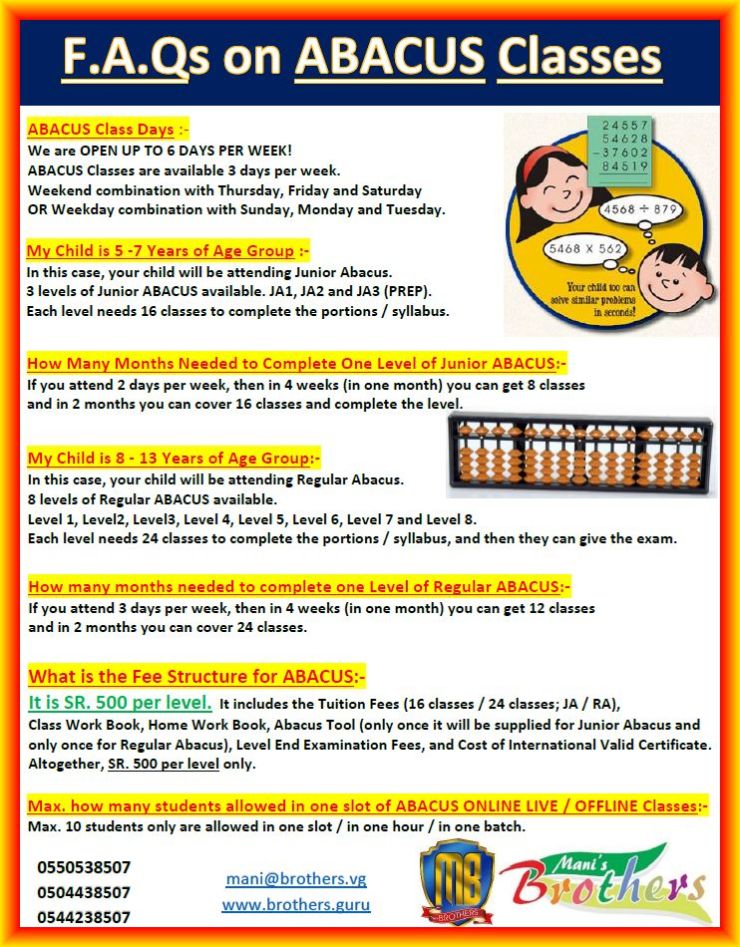 F.A.Qs on ABACUS Classes

ABACUS Class Days :-
We are OPEN UP TO 6 DAYS PER WEEK!
ABACUS Classes are available 3 days per week.
Weekend combination with Thursday, Friday and Saturday
OR Weekday combination with Sunday, Monday and Tuesday.

24557
54628
-37602
84519

4568 ÷ 879

5468 X 562

Your child too can solve similar problems in seconds!

My Child is 5 -7 Years of Age Group :-
In this case, your child will be attending Junior Abacus.
3 levels of Junior ABACUS available. JA1, JA2 and JA3 (PREP).
Each level needs 16 classes to complete the portions / syllabus.

How Many Months Needed to Complete One Level of Junior ABACUS:-
If you attend 2 days per week, then in 4 weeks (in one month) you can get 8 classes and in 2 months you can cover 16 classes and complete the level.

My Child is 8 - 13 Years of Age Group:-
In this case, your child will be attending Regular Abacus.
8 levels of Regular ABACUS available.
Level 1, Level2, Level3, Level 4, Level 5, Level 6, Level 7 and Level 8.
Each level needs 24 classes to complete the portions / syllabus, and then they can give the exam.

How many months needed to complete one Level of Regular ABACUS:-
If you attend 3 days per week, then in 4 weeks (in one month) you can get 12 classes and in 2 months you can cover 24 classes.

What is the Fee Structure for ABACUS:-
It is SR. 500 per level. It includes the Tuition Fees (16 classes / 24 classes; JA / RA), Class Work Book, Home Work Book, Abacus Tool (only once it will be supplied for Junior Abacus and only once for Regular Abacus), Level End Examination Fees, and Cost of International Valid Certificate. Altogether, SR. 500 per level only.

Max. how many students allowed in one slot of ABACUS ONLINE LIVE / OFFLINE Classes:-
Max. 10 students only are allowed in one slot / in one hour / in one batch.

0550538507
0504438507
0544238507

mani@brothers.vg
www.brothers.guru

MB
BROTHERS

Mani's
Brothers